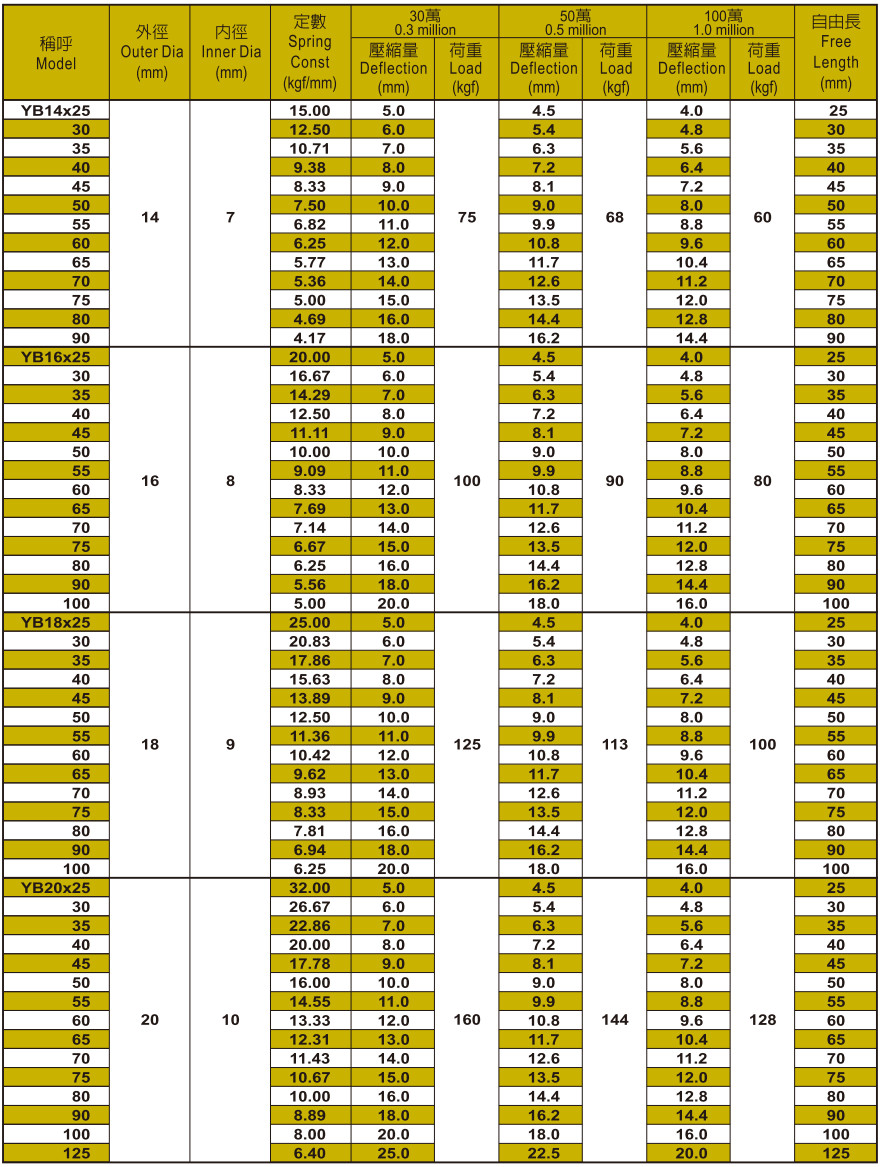 | 稱呼 Model | 外徑 Outer Dia (mm) | 內徑 Inner Dia (mm) | 定數 Spring Const (kgf/mm) | 30萬 0.3 million 壓縮量 Deflection (mm) | 30萬 0.3 million 荷重 Load (kgf) | 50萬 0.5 million 壓縮量 Deflection (mm) | 50萬 0.5 million 荷重 Load (kgf) | 100萬 1.0 million 壓縮量 Deflection (mm) | 100萬 1.0 million 荷重 Load (kgf) | 自由長 Free Length (mm) |
|---|---|---|---|---|---|---|---|---|---|---|
| YB14x25 | 14 | 7 | 15.00 | 5.0 | 75 | 4.5 | 68 | 4.0 | 60 | 25 |
| 30 | | | 12.50 | 6.0 | | 5.4 | | 4.8 | | 30 |
| 35 | | | 10.71 | 7.0 | | 6.3 | | 5.6 | | 35 |
| 40 | | | 9.38 | 8.0 | | 7.2 | | 6.4 | | 40 |
| 45 | | | 8.33 | 9.0 | | 8.1 | | 7.2 | | 45 |
| 50 | | | 7.50 | 10.0 | | 9.0 | | 8.0 | | 50 |
| 55 | | | 6.82 | 11.0 | | 9.9 | | 8.8 | | 55 |
| 60 | | | 6.25 | 12.0 | | 10.8 | | 9.6 | | 60 |
| 65 | | | 5.77 | 13.0 | | 11.7 | | 10.4 | | 65 |
| 70 | | | 5.36 | 14.0 | | 12.6 | | 11.2 | | 70 |
| 75 | | | 5.00 | 15.0 | | 13.5 | | 12.0 | | 75 |
| 80 | | | 4.69 | 16.0 | | 14.4 | | 12.8 | | 80 |
| 90 | | | 4.17 | 18.0 | | 16.2 | | 14.4 | | 90 |
| YB16x25 | 16 | 8 | 20.00 | 5.0 | 100 | 4.5 | 90 | 4.0 | 80 | 25 |
| 30 | | | 16.67 | 6.0 | | 5.4 | | 4.8 | | 30 |
| 35 | | | 14.29 | 7.0 | | 6.3 | | 5.6 | | 35 |
| 40 | | | 12.50 | 8.0 | | 7.2 | | 6.4 | | 40 |
| 45 | | | 11.11 | 9.0 | | 8.1 | | 7.2 | | 45 |
| 50 | | | 10.00 | 10.0 | | 9.0 | | 8.0 | | 50 |
| 55 | | | 9.09 | 11.0 | | 9.9 | | 8.8 | | 55 |
| 60 | | | 8.33 | 12.0 | | 10.8 | | 9.6 | | 60 |
| 65 | | | 7.69 | 13.0 | | 11.7 | | 10.4 | | 65 |
| 70 | | | 7.14 | 14.0 | | 12.6 | | 11.2 | | 70 |
| 75 | | | 6.67 | 15.0 | | 13.5 | | 12.0 | | 75 |
| 80 | | | 6.25 | 16.0 | | 14.4 | | 12.8 | | 80 |
| 90 | | | 5.56 | 18.0 | | 16.2 | | 14.4 | | 90 |
| 100 | | | 5.00 | 20.0 | | 18.0 | | 16.0 | | 100 |
| YB18x25 | 18 | 9 | 25.00 | 5.0 | 125 | 4.5 | 113 | 4.0 | 100 | 25 |
| 30 | | | 20.83 | 6.0 | | 5.4 | | 4.8 | | 30 |
| 35 | | | 17.86 | 7.0 | | 6.3 | | 5.6 | | 35 |
| 40 | | | 15.63 | 8.0 | | 7.2 | | 6.4 | | 40 |
| 45 | | | 13.89 | 9.0 | | 8.1 | | 7.2 | | 45 |
| 50 | | | 12.50 | 10.0 | | 9.0 | | 8.0 | | 50 |
| 55 | | | 11.36 | 11.0 | | 9.9 | | 8.8 | | 55 |
| 60 | | | 10.42 | 12.0 | | 10.8 | | 9.6 | | 60 |
| 65 | | | 9.62 | 13.0 | | 11.7 | | 10.4 | | 65 |
| 70 | | | 8.93 | 14.0 | | 12.6 | | 11.2 | | 70 |
| 75 | | | 8.33 | 15.0 | | 13.5 | | 12.0 | | 75 |
| 80 | | | 7.81 | 16.0 | | 14.4 | | 12.8 | | 80 |
| 90 | | | 6.94 | 18.0 | | 16.2 | | 14.4 | | 90 |
| 100 | | | 6.25 | 20.0 | | 18.0 | | 16.0 | | 100 |
| YB20x25 | 20 | 10 | 32.00 | 5.0 | 160 | 4.5 | 144 | 4.0 | 128 | 25 |
| 30 | | | 26.67 | 6.0 | | 5.4 | | 4.8 | | 30 |
| 35 | | | 22.86 | 7.0 | | 6.3 | | 5.6 | | 35 |
| 40 | | | 20.00 | 8.0 | | 7.2 | | 6.4 | | 40 |
| 45 | | | 17.78 | 9.0 | | 8.1 | | 7.2 | | 45 |
| 50 | | | 16.00 | 10.0 | | 9.0 | | 8.0 | | 50 |
| 55 | | | 14.55 | 11.0 | | 9.9 | | 8.8 | | 55 |
| 60 | | | 13.33 | 12.0 | | 10.8 | | 9.6 | | 60 |
| 65 | | | 12.31 | 13.0 | | 11.7 | | 10.4 | | 65 |
| 70 | | | 11.43 | 14.0 | | 12.6 | | 11.2 | | 70 |
| 75 | | | 10.67 | 15.0 | | 13.5 | | 12.0 | | 75 |
| 80 | | | 10.00 | 16.0 | | 14.4 | | 12.8 | | 80 |
| 90 | | | 8.89 | 18.0 | | 16.2 | | 14.4 | | 90 |
| 100 | | | 8.00 | 20.0 | | 18.0 | | 16.0 | | 100 |
| 125 | | | 6.40 | 25.0 | | 22.5 | | 20.0 | | 125 |